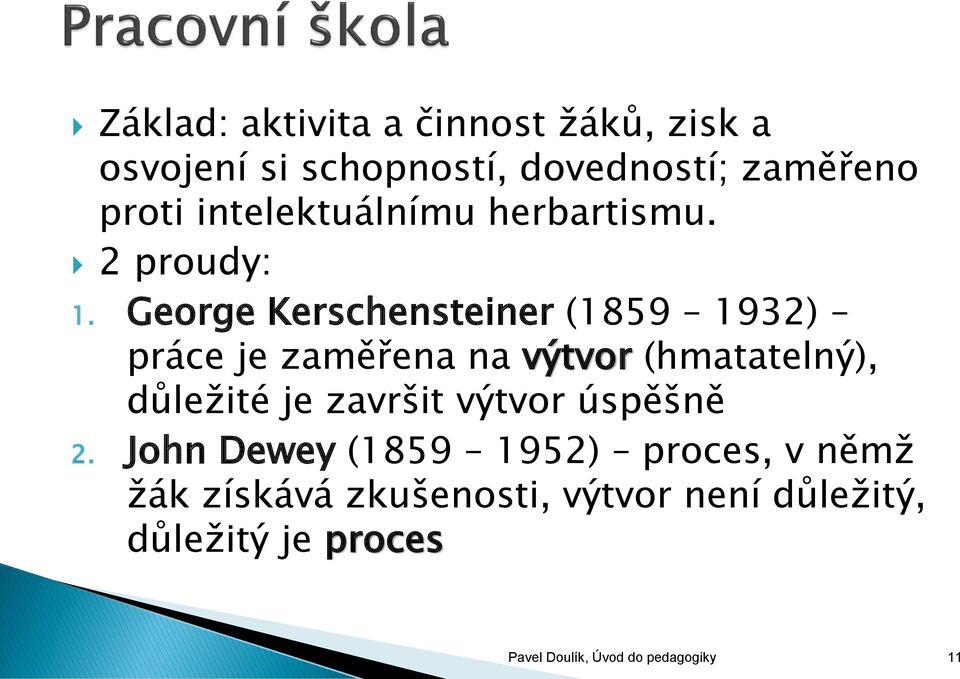 Pracovní škola

Základ: aktivita a činnost žáků, zisk a osvojení si schopností, dovedností; zaměřeno proti intelektuálnímu herbartismu.

2 proudy:

1. George Kerschensteiner (1859 – 1932) – práce je zaměřena na výtvor (hmatatelný), důležité je završit výtvor úspěšně
2. John Dewey (1859 – 1952) – proces, v němž žák získává zkušenosti, výtvor není důležitý, důležitý je proces

Pavel Doulík, Úvod do pedagogiky 11